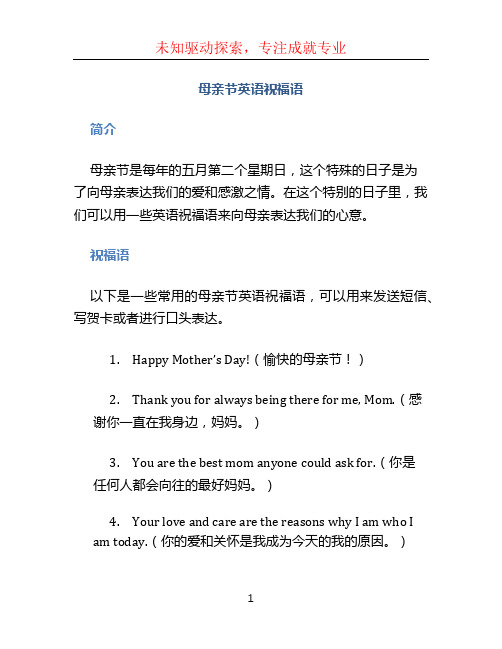 未知驱动探索，专注成就专业

母亲节英语祝福语

简介

母亲节是每年的五月第二个星期日，这个特殊的日子是为了向母亲表达我们的爱和感激之情。在这个特别的日子里，我们可以用一些英语祝福语来向母亲表达我们的心意。

祝福语

以下是一些常用的母亲节英语祝福语，可以用来发送短信、写贺卡或者进行口头表达。

1. Happy Mother's Day!（愉快的母亲节！）

2. Thank you for always being there for me, Mom.（感谢你一直在我身边，妈妈。）

3. You are the best mom anyone could ask for.（你是任何人都会向往的最好妈妈。）

4. Your love and care are the reasons why I am who I am today.（你的爱和关怀是我成为今天的我的原因。）

1